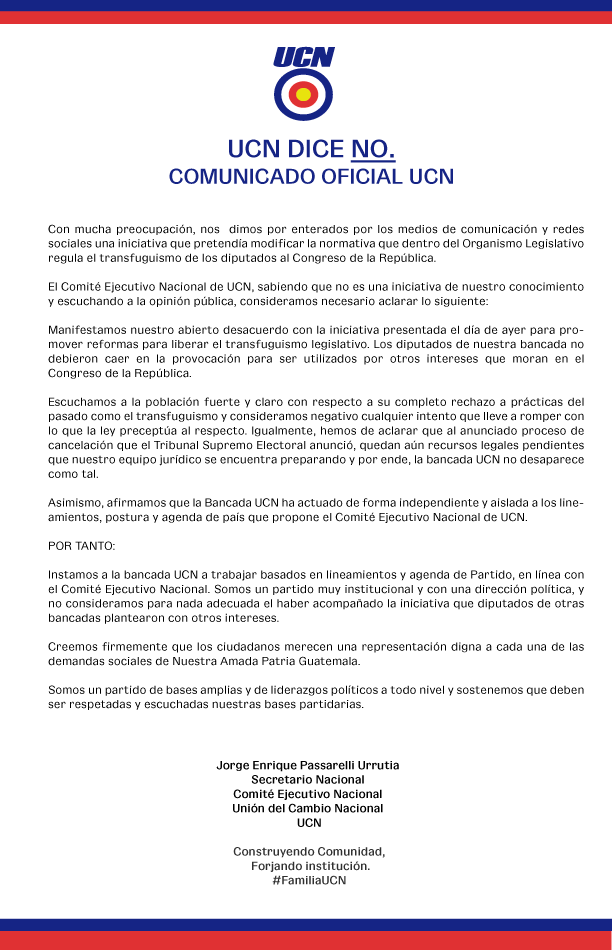 UCN

UCN DICE NO.
COMUNICADO OFICIAL UCN

Con mucha preocupación, nos dimos por enterados por los medios de comunicación y redes sociales una iniciativa que pretendía modificar la normativa que dentro del Organismo Legislativo regula el transfuguismo de los diputados al Congreso de la República.

El Comité Ejecutivo Nacional de UCN, sabiendo que no es una iniciativa de nuestro conocimiento y escuchando a la opinión pública, consideramos necesario aclarar lo siguiente:

Manifestamos nuestro abierto desacuerdo con la iniciativa presentada el día de ayer para promover reformas para liberar el transfuguismo legislativo. Los diputados de nuestra bancada no debieron caer en la provocación para ser utilizados por otros intereses que moran en el Congreso de la República.

Escuchamos a la población fuerte y claro con respecto a su completo rechazo a prácticas del pasado como el transfuguismo y consideramos negativo cualquier intento que lleve a romper con lo que la ley preceptúa al respecto. Igualmente, hemos de aclarar que al anunciado proceso de cancelación que el Tribunal Supremo Electoral anunció, quedan aún recursos legales pendientes que nuestro equipo jurídico se encuentra preparando y por ende, la bancada UCN no desaparece como tal.

Asimismo, afirmamos que la Bancada UCN ha actuado de forma independiente y aislada a los lineamientos, postura y agenda de país que propone el Comité Ejecutivo Nacional de UCN.

POR TANTO:

Instamos a la bancada UCN a trabajar basados en lineamientos y agenda de Partido, en línea con el Comité Ejecutivo Nacional. Somos un partido muy institucional y con una dirección política, y no consideramos para nada adecuada el haber acompañado la iniciativa que diputados de otras bancadas plantearon con otros intereses.

Creemos firmemente que los ciudadanos merecen una representación digna a cada una de las demandas sociales de Nuestra Amada Patria Guatemala.

Somos un partido de bases amplias y de liderazgos políticos a todo nivel y sostenemos que deben ser respetadas y escuchadas nuestras bases partidarias.

Jorge Enrique Passarelli Urrutia
Secretario Nacional
Comité Ejecutivo Nacional
Unión del Cambio Nacional
UCN

Construyendo Comunidad,
Forjando institución.
#FamiliaUCN